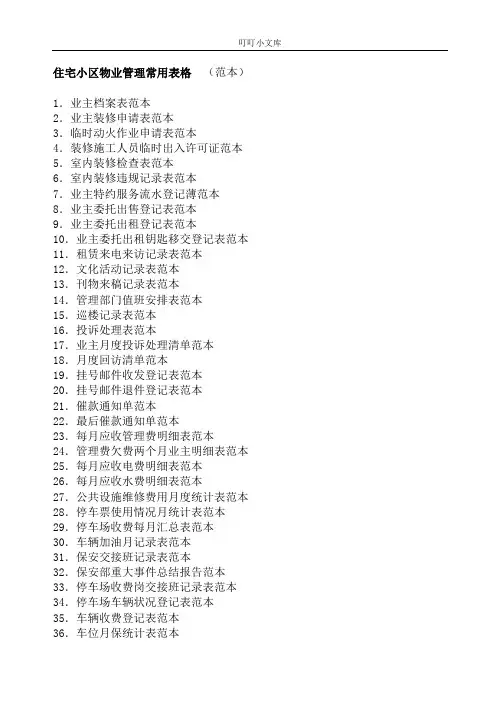 叮叮小文库

住宅小区物业管理常用表格 （范本）

1. 业主档案表范本
2. 业主装修申请表范本
3. 临时动火作业申请表范本
4. 装修施工人员临时出入许可证范本
5. 室内装修检查表范本
6. 室内装修违规记录表范本
7. 业主特约服务流水登记薄范本
8. 业主委托出售登记表范本
9. 业主委托出租登记表范本
10. 业主委托出租钥匙移交登记表范本
11. 租赁来电来访记录表范本
12. 文化活动记录表范本
13. 刊物来稿记录表范本
14. 管理部门值班安排表范本
15. 巡楼记录表范本
16. 投诉处理表范本
17. 业主月度投诉处理清单范本
18. 月度回访清单范本
19. 挂号邮件收发登记表范本
20. 挂号邮件退件登记表范本
21. 催款通知单范本
22. 最后催款通知单范本
23. 每月应收管理费明细表范本
24. 管理费欠费两个月业主明细表范本
25. 每月应收电费明细表范本
26. 每月应收水费明细表范本
27. 公共设施维修费用月度统计表范本
28. 停车票使用情况月统计表范本
29. 停车场收费每月汇总表范本
30. 车辆加油月记录表范本
31. 保安交接班记录表范本
32. 保安部重大事件总结报告范本
33. 停车场收费岗交接班记录表范本
34. 停车场车辆状况登记表范本
35. 车辆收费登记表范本
36. 车位月保统计表范本